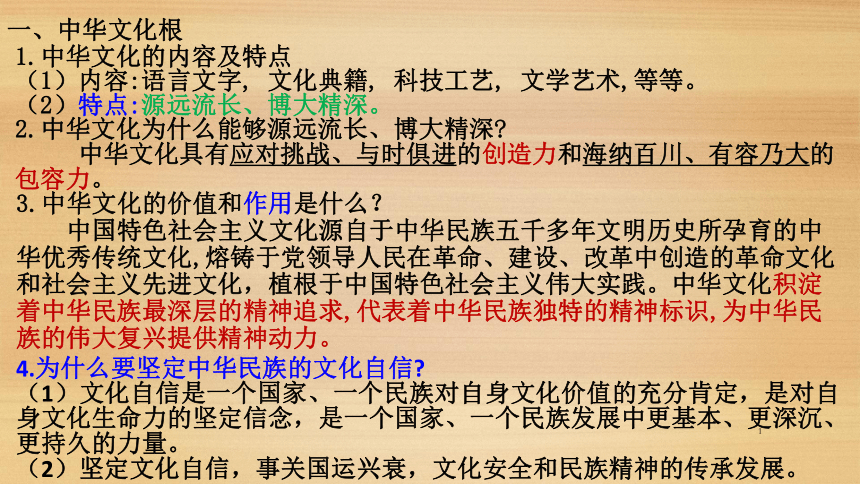 一、中华文化根
1.中华文化的内容及特点
（1）内容:语言文字，文化典籍，科技工艺，文学艺术,等等。
（2）特点:源远流长、博大精深。
2.中华文化为什么能够源远流长、博大精深?
中华文化具有应对挑战、与时俱进的创造力和海纳百川、有容乃大的包容力。
3.中华文化的价值和作用是什么？
中国特色社会主义文化源自于中华民族五千多年文明历史所孕育的中华优秀传统文化,熔铸于党领导人民在革命、建设、改革中创造的革命文化和社会主义先进文化，植根于中国特色社会主义伟大实践。中华文化积淀着中华民族最深层的精神追求,代表着中华民族独特的精神标识,为中华民族的伟大复兴提供精神动力。
4.为什么要坚定中华民族的文化自信?
（1）文化自信是一个国家、一个民族对自身文化价值的充分肯定，是对自身文化生命力的坚定信念，是一个国家、一个民族发展中更基本、更深沉、更持久的力量。
（2）坚定文化自信，事关国运兴衰，文化安全和民族精神的传承发展。